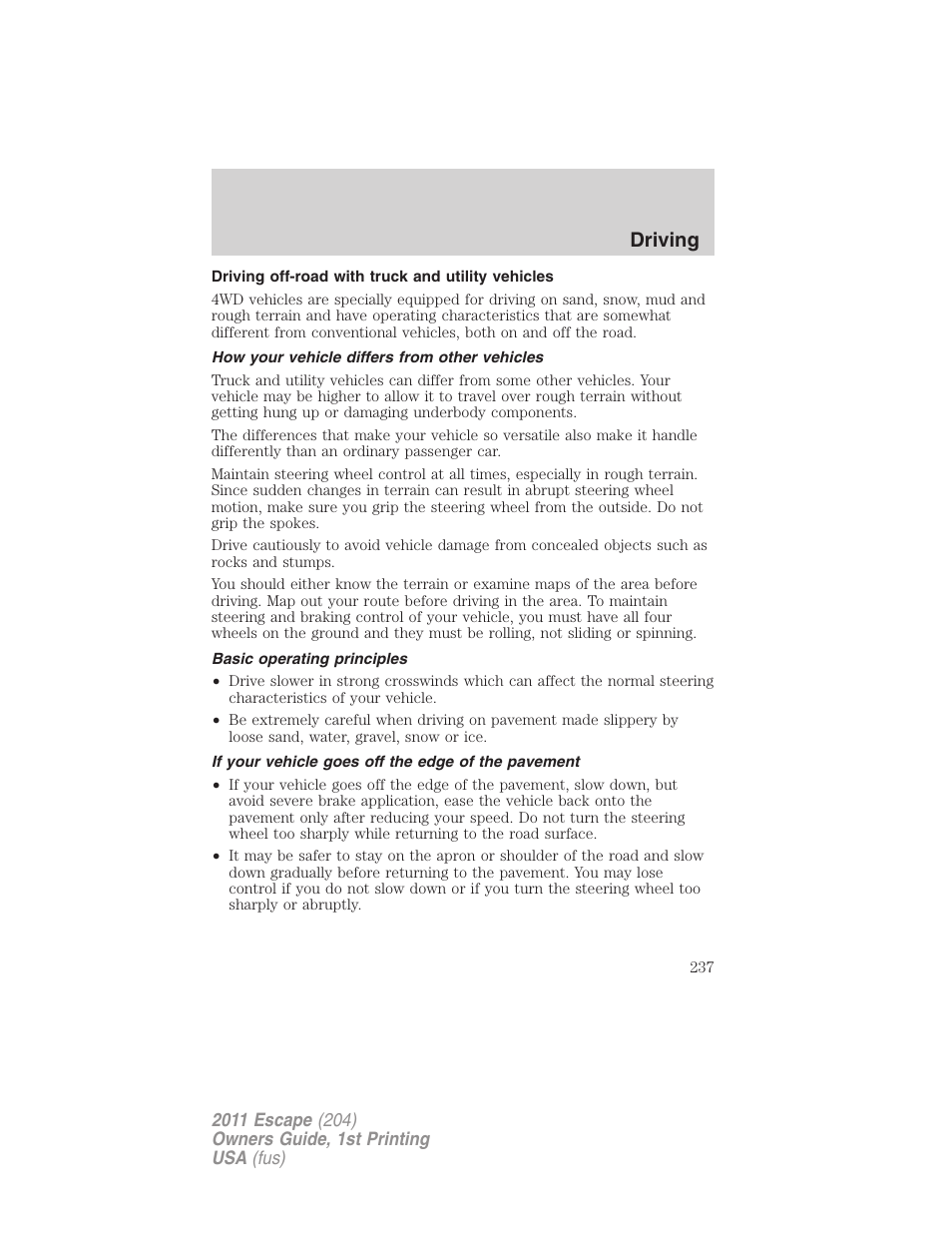 Driving

Driving off-road with truck and utility vehicles

4WD vehicles are specially equipped for driving on sand, snow, mud and rough terrain and have operating characteristics that are somewhat different from conventional vehicles, both on and off the road.

How your vehicle differs from other vehicles

Truck and utility vehicles can differ from some other vehicles. Your vehicle may be higher to allow it to travel over rough terrain without getting hung up or damaging underbody components.

The differences that make your vehicle so versatile also make it handle differently than an ordinary passenger car.

Maintain steering wheel control at all times, especially in rough terrain. Since sudden changes in terrain can result in abrupt steering wheel motion, make sure you grip the steering wheel from the outside. Do not grip the spokes.

Drive cautiously to avoid vehicle damage from concealed objects such as rocks and stumps.

You should either know the terrain or examine maps of the area before driving. Map out your route before driving in the area. To maintain steering and braking control of your vehicle, you must have all four wheels on the ground and they must be rolling, not sliding or spinning.

Basic operating principles

• Drive slower in strong crosswinds which can affect the normal steering characteristics of your vehicle.

• Be extremely careful when driving on pavement made slippery by loose sand, water, gravel, snow or ice.

If your vehicle goes off the edge of the pavement

• If your vehicle goes off the edge of the pavement, slow down, but avoid severe brake application, ease the vehicle back onto the pavement only after reducing your speed. Do not turn the steering wheel too sharply while returning to the road surface.

• It may be safer to stay on the apron or shoulder of the road and slow down gradually before returning to the pavement. You may lose control if you do not slow down or if you turn the steering wheel too sharply or abruptly.

237

2011 Escape (204)
Owners Guide, 1st Printing
USA (fus)